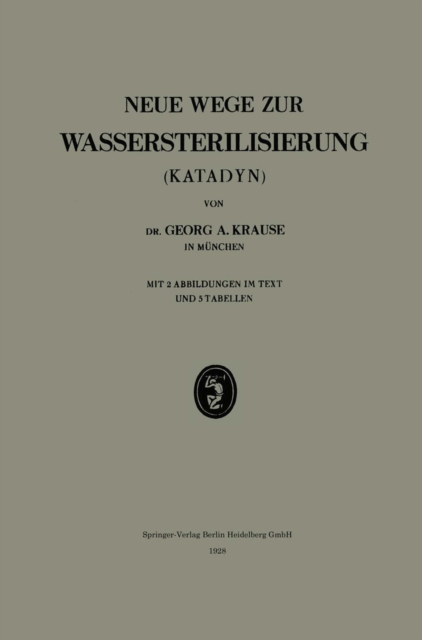 NEUE WEGE ZUR

WASSERSTERILISIERUNG

(KATADYN)

VON

DR. GEORG A. KRAUSE
IN MÜNCHEN

MIT 2 ABBILDUNGEN IM TEXT
UND 5 TABELLEN

Springer-Verlag Berlin Heidelberg GmbH
1928